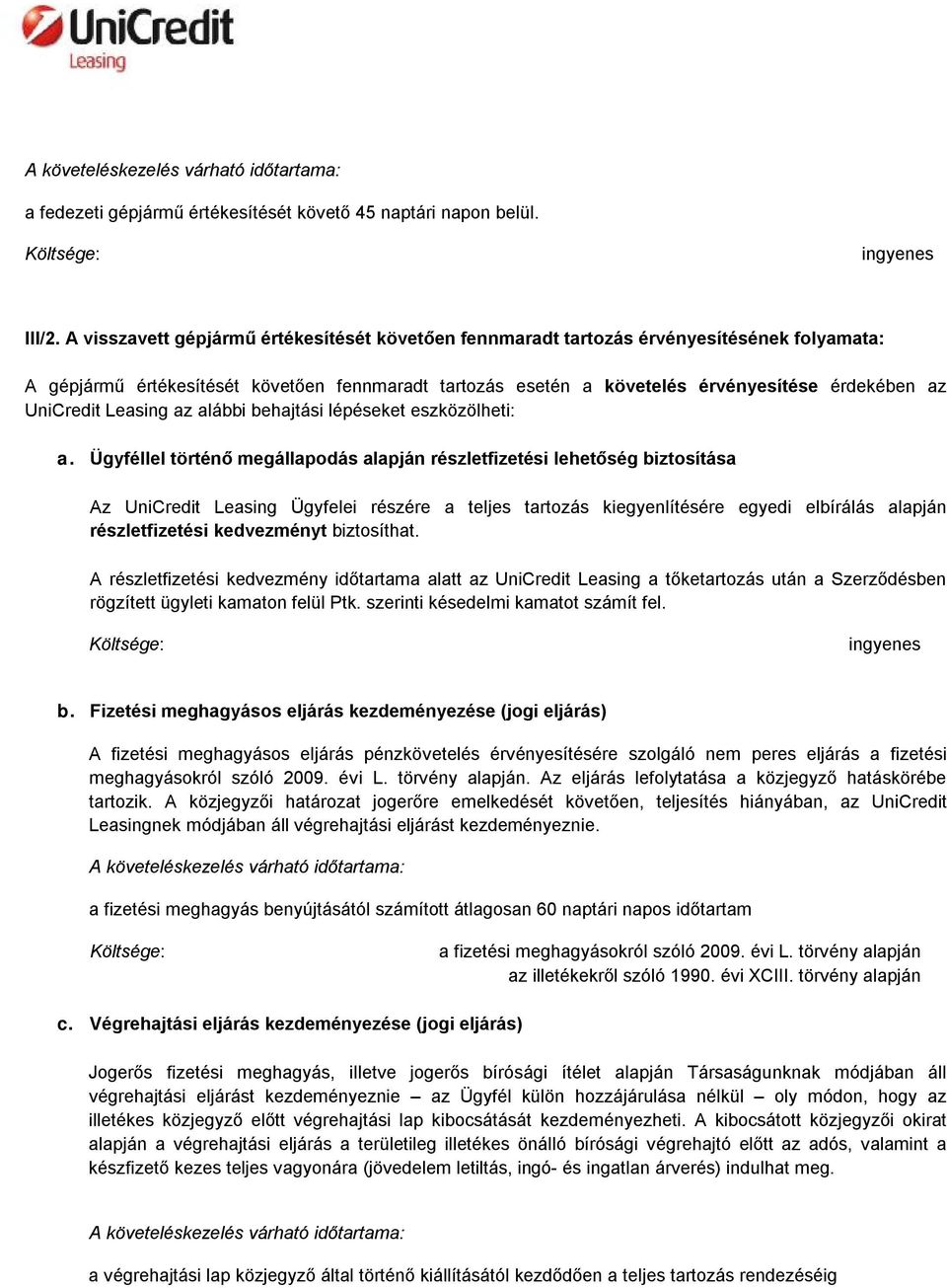 UniCredit
Leasing

A követeléskezelés várható időtartama:

a fedezeti gépjármű értékesítését követő 45 naptári napon belül.

Költsége: ingyenes

III/2. A visszavett gépjármű értékesítését követően fennmaradt tartozás érvényesítésének folyamata:

A gépjármű értékesítését követően fennmaradt tartozás esetén a követelés érvényesítése érdekében az UniCredit Leasing az alábbi behajtási lépéseket eszközölheti:

a. Ügyféllel történő megállapodás alapján részletfizetési lehetőség biztosítása

Az UniCredit Leasing Ügyfelei részére a teljes tartozás kiegyenlítésére egyedi elbírálás alapján részletfizetési kedvezményt biztosíthat.

A részletfizetési kedvezmény időtartama alatt az UniCredit Leasing a tőketartozás után a Szerződésben rögzített ügyleti kamaton felül Ptk. szerinti késedelmi kamatot számít fel.

Költsége: ingyenes

b. Fizetési meghagyásos eljárás kezdeményezése (jogi eljárás)

A fizetési meghagyásos eljárás pénzkövetelés érvényesítésére szolgáló nem peres eljárás a fizetési meghagyásokról szóló 2009. évi L. törvény alapján. Az eljárás lefolytatása a közjegyző hatáskörébe tartozik. A közjegyzői határozat jogerőre emelkedését követően, teljesítés hiányában, az UniCredit Leasingnek módjában áll végrehajtási eljárást kezdeményeznie.

A követeléskezelés várható időtartama:

a fizetési meghagyás benyújtásától számított átlagosan 60 naptári napos időtartam

Költsége: a fizetési meghagyásokról szóló 2009. évi L. törvény alapján
az illetékekről szóló 1990. évi XCIII. törvény alapján

c. Végrehajtási eljárás kezdeményezése (jogi eljárás)

Jogerős fizetési meghagyás, illetve jogerős bírósági ítélet alapján Társaságunknak módjában áll végrehajtási eljárást kezdeményeznie – az Ügyfél külön hozzájárulása nélkül – oly módon, hogy az illetékes közjegyző előtt végrehajtási lap kibocsátását kezdeményezheti. A kibocsátott közjegyzői okirat alapján a végrehajtási eljárás a területileg illetékes önálló bírósági végrehajtó előtt az adós, valamint a készfizető kezes teljes vagyonára (jövedelem letiltás, ingó- és ingatlan árverés) indulhat meg.

A követeléskezelés várható időtartama:

a végrehajtási lap közjegyző által történő kiállításától kezdődően a teljes tartozás rendezéséig